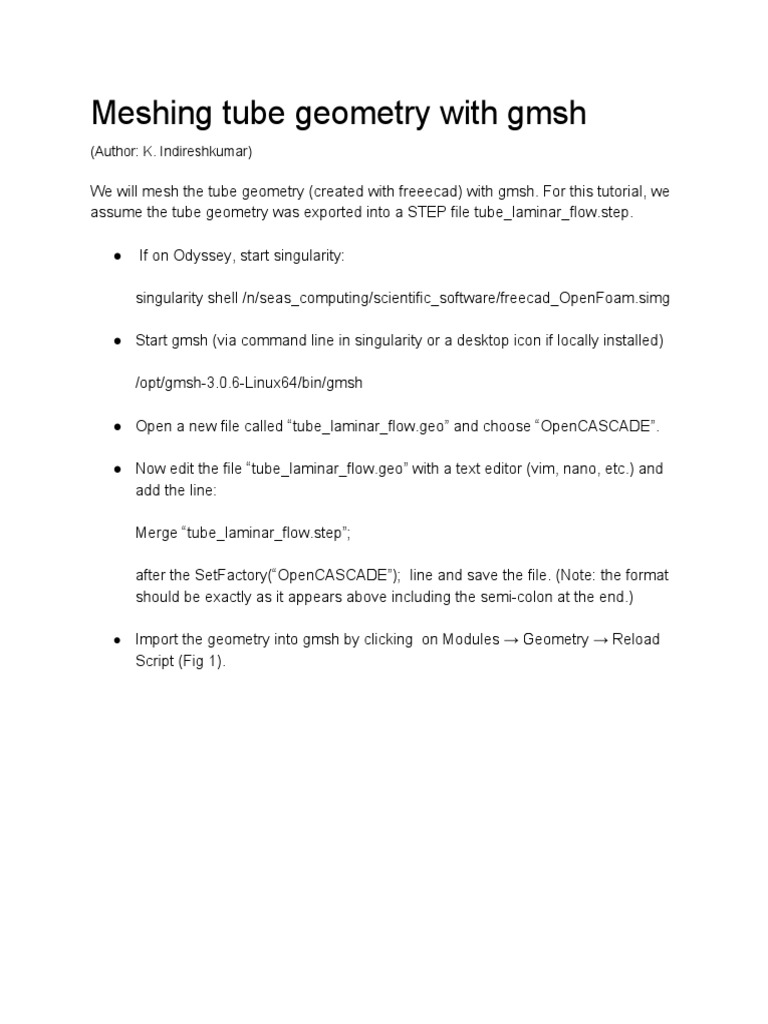 Meshing tube geometry with gmsh

(Author: K. Indireshkumar)

We will mesh the tube geometry (created with freeecad) with gmsh. For this tutorial, we assume the tube geometry was exported into a STEP file tube_laminar_flow.step.

● If on Odyssey, start singularity:

singularity shell /n/seas_computing/scientific_software/freecad_OpenFoam.simg

● Start gmsh (via command line in singularity or a desktop icon if locally installed)

/opt/gmsh-3.0.6-Linux64/bin/gmsh

● Open a new file called “tube_laminar_flow.geo” and choose “OpenCASCADE”.

● Now edit the file “tube_laminar_flow.geo” with a text editor (vim, nano, etc.) and add the line:

Merge “tube_laminar_flow.step”;

after the SetFactory(“OpenCASCADE”); line and save the file. (Note: the format should be exactly as it appears above including the semi-colon at the end.)

● Import the geometry into gmsh by clicking on Modules → Geometry → Reload Script (Fig 1).